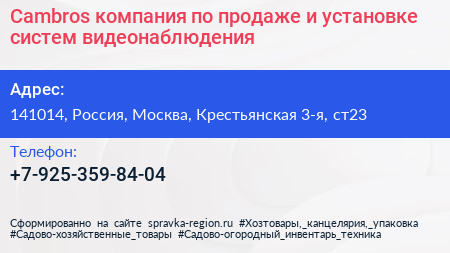 Cambros компания по продаже и установке систем видеонаблюдения

Адрес:
141014, Россия, Москва, Крестьянская 3-я, ст23

Телефон:
+7-925-359-84-04

Сформированно на сайте spravka-region.ru #Хозтовары,_канцелярия,_упаковка #Садово-хозяйственные_товары #Садово-огородный_инвентарь_техника